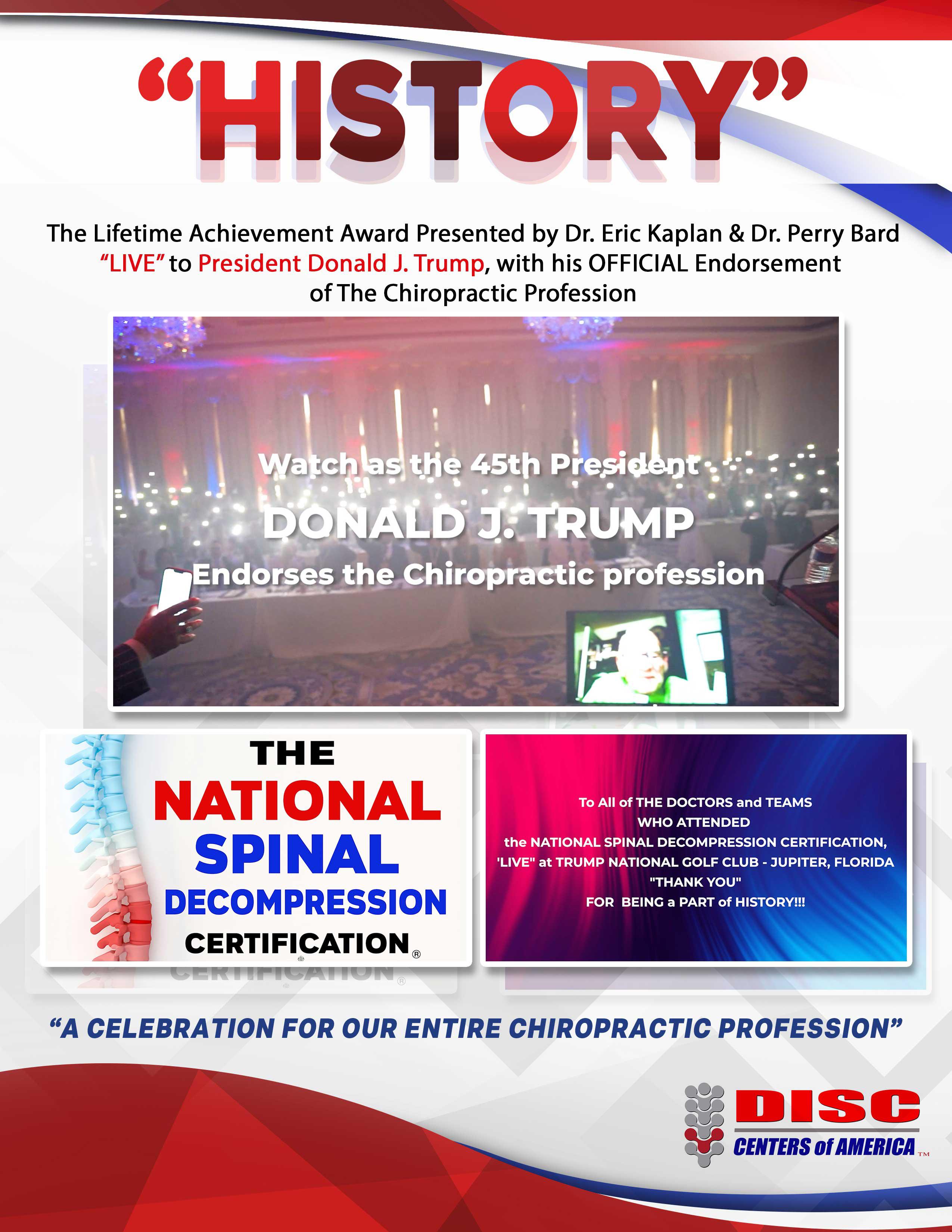 "HISTORY"

The Lifetime Achievement Award Presented by Dr. Eric Kaplan & Dr. Perry Bard "LIVE" to President Donald J. Trump, with his OFFICIAL Endorsement of The Chiropractic Profession

Watch as the 45th President
DONALD J. TRUMP
Endorses the Chiropractic profession

THE
NATIONAL
SPINAL
DECOMPRESSION
CERTIFICATION®

To All of THE DOCTORS and TEAMS
WHO ATTENDED
the NATIONAL SPINAL DECOMPRESSION CERTIFICATION,
'LIVE" at TRUMP NATIONAL GOLF CLUB - JUPITER, FLORIDA
"THANK YOU"
FOR BEING a PART of HISTORY!!!

"A CELEBRATION FOR OUR ENTIRE CHIROPRACTIC PROFESSION"

DISC
CENTERS of AMERICA™